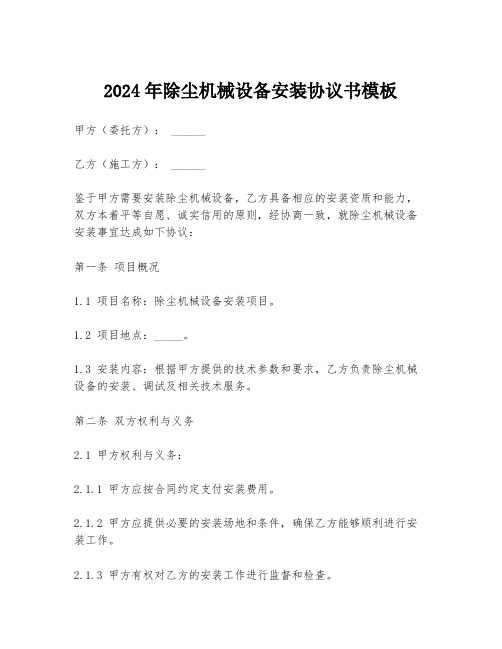 2024年除尘机械设备安装协议书模板

甲方（委托方）：______

乙方（施工方）：______

鉴于甲方需要安装除尘机械设备，乙方具备相应的安装资质和能力，双方本着平等自愿、诚实信用的原则，经协商一致，就除尘机械设备安装事宜达成如下协议：

第一条 项目概况

1.1 项目名称：除尘机械设备安装项目。

1.2 项目地点：_____。

1.3 安装内容：根据甲方提供的技术参数和要求，乙方负责除尘机械设备的安装、调试及相关技术服务。

第二条 双方权利与义务

2.1 甲方权利与义务：

2.1.1 甲方应按合同约定支付安装费用。

2.1.2 甲方应提供必要的安装场地和条件，确保乙方能够顺利进行安装工作。

2.1.3 甲方有权对乙方的安装工作进行监督和检查。